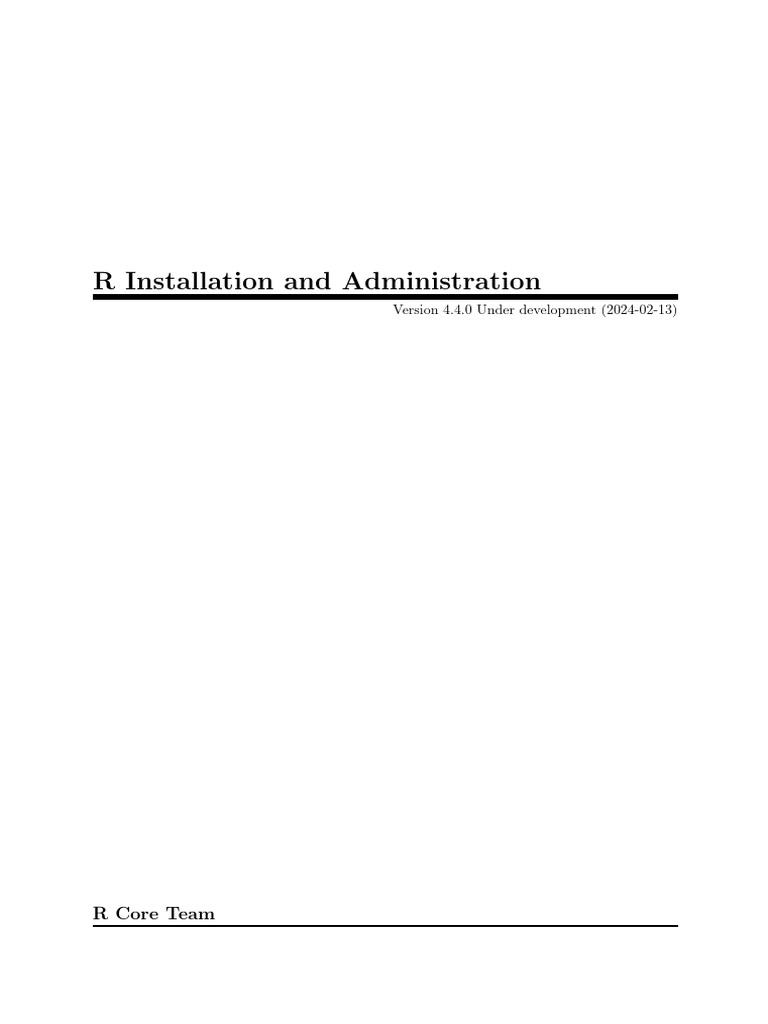 R Installation and Administration

Version 4.4.0 Under development (2024-02-13)

R Core Team